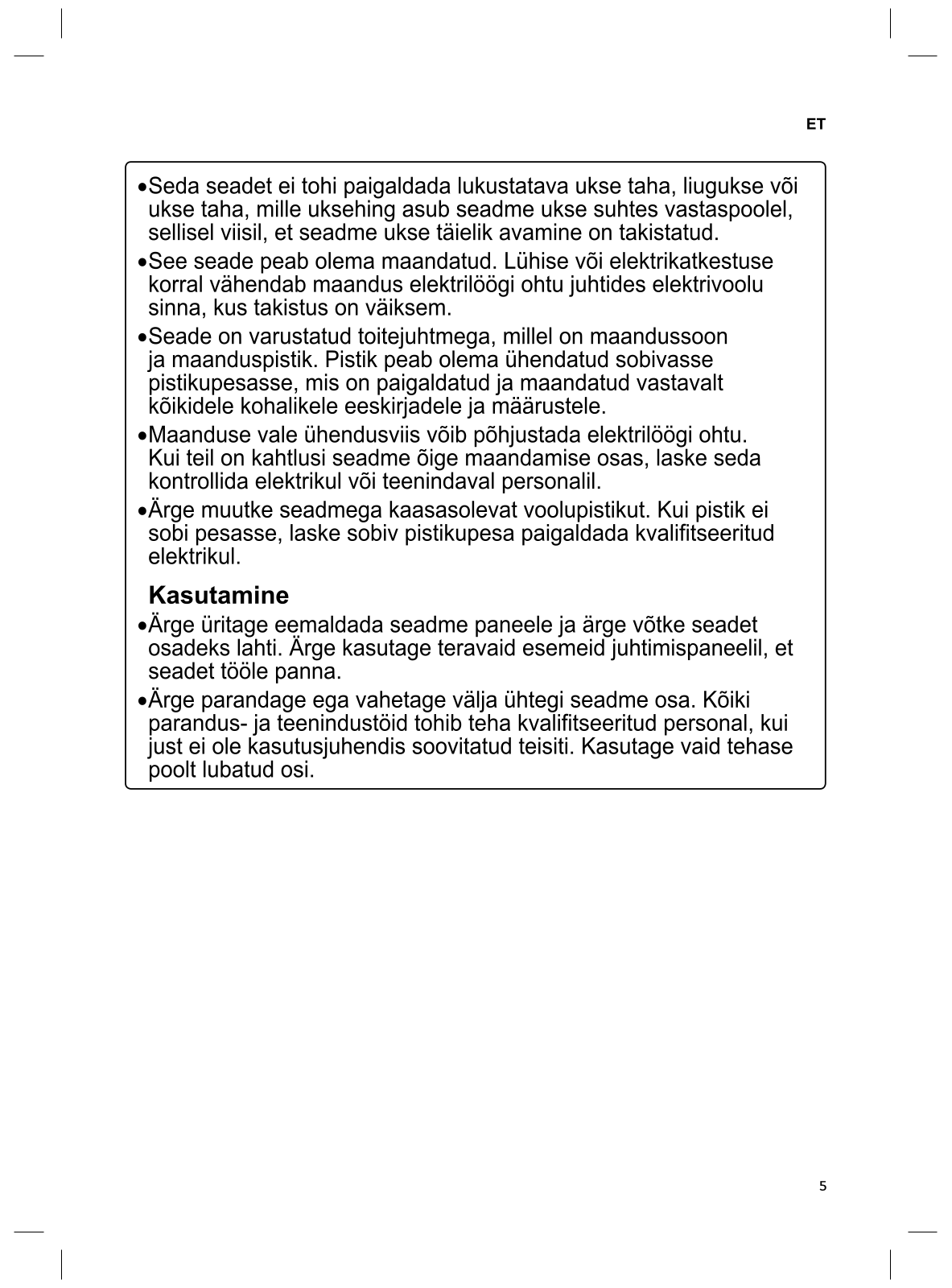 ET

•Seda seadet ei tohi paigaldada lukustatava ukse taha, liugukse või ukse taha, mille uksehing asub seadme ukse suhtes vastaspoolel, sellisel viisil, et seadme ukse täielik avamine on takistatud.

•See seade peab olema maandatud. Lühise või elektrikatkestuse korral vähendab maandus elektrilöögi ohtu juhtides elektrivoolu sinna, kus takistus on väiksem.

•Seade on varustatud toitejuhtmega, millel on maandussoon ja maanduspistik. Pistik peab olema ühendatud sobivasse pistikupesasse, mis on paigaldatud ja maandatud vastavalt kõikidele kohalikele eeskirjadele ja määrustele.

•Maanduse vale ühendusviis võib põhjustada elektrilöögi ohtu. Kui teil on kahtlusi seadme õige maandamise osas, laske seda kontrollida elektrikul või teenindaval personalil.

•Ärge muutke seadmega kaasasolevat voolupistikut. Kui pistik ei sobi pesasse, laske sobiv pistikupesa paigaldada kvalifitseeritud elektrikul.

Kasutamine

•Ärge üritage eemaldada seadme paneele ja ärge võtke seadet osadeks lahti. Ärge kasutage teravaid esemeid juhtimispaneelil, et seadet tööle panna.

•Ärge parandage ega vahetage välja ühtegi seadme osa. Kõiki parandus- ja teenindustöid tohib teha kvalifitseeritud personal, kui just ei ole kasutusjuhendis soovitatud teisiti. Kasutage vaid tehase poolt lubatud osi.

5